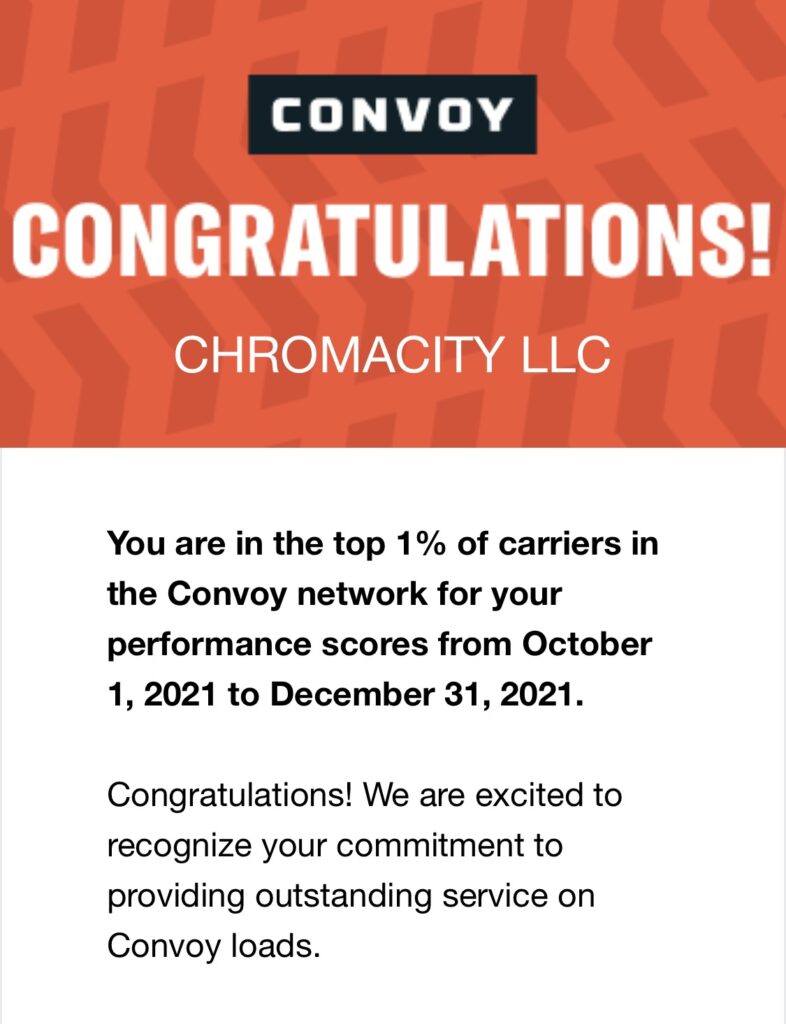 CONVOY

CONGRATULATIONS!

CHROMACITY LLC

You are in the top 1% of carriers in the Convoy network for your performance scores from October 1, 2021 to December 31, 2021.

Congratulations! We are excited to recognize your commitment to providing outstanding service on Convoy loads.